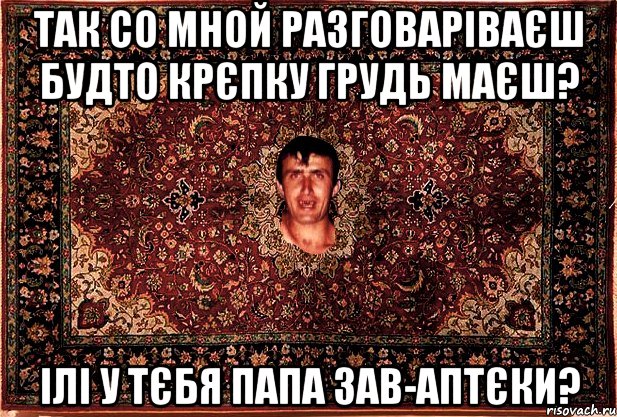 ТАК СО МНОЙ РАЗГОВАРІВАЄШ БУДТО КРЄПКУ ГРУДЬ МАЄШ?

ІЛІ У ТЄБЯ ПАПА ЗАВ-АПТЄКИ?

risovach.ru